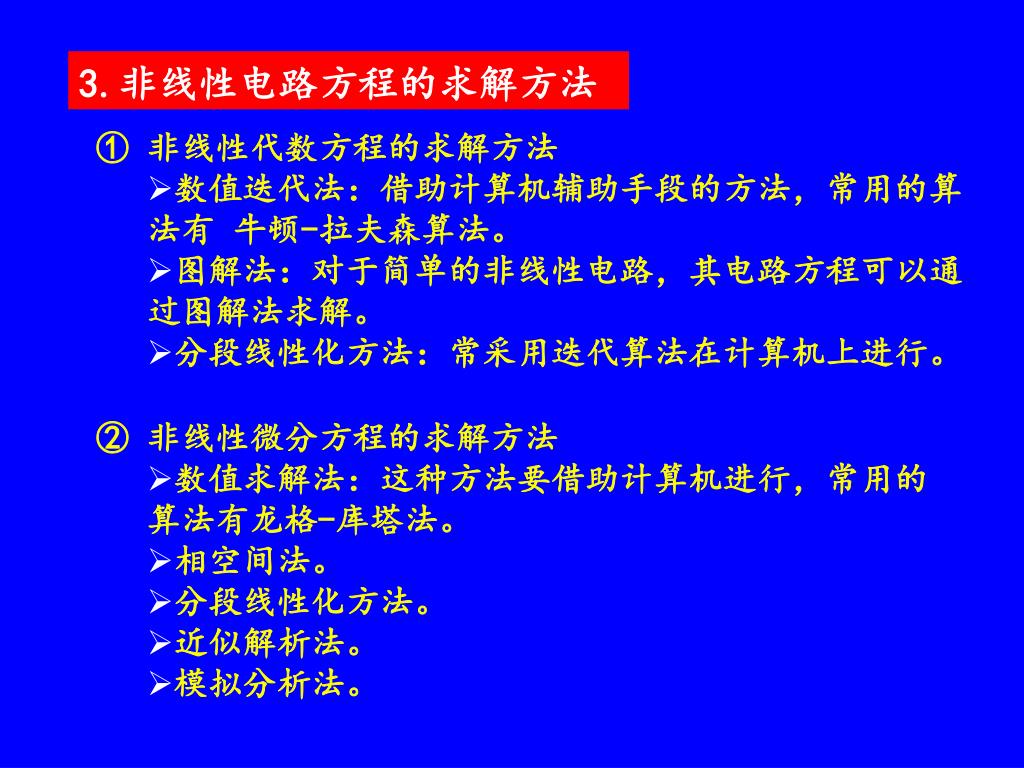 3. 非线性电路方程的求解方法

① 非线性代数方程的求解方法

➢数值迭代法：借助计算机辅助手段的方法，常用的算法有 牛顿-拉夫森算法。

➢图解法：对于简单的非线性电路，其电路方程可以通过图解法求解。

➢分段线性化方法：常采用迭代算法在计算机上进行。

② 非线性微分方程的求解方法

➢数值求解法：这种方法要借助计算机进行，常用的算法有龙格-库塔法。

➢相空间法。

➢分段线性化方法。

➢近似解析法。

➢模拟分析法。